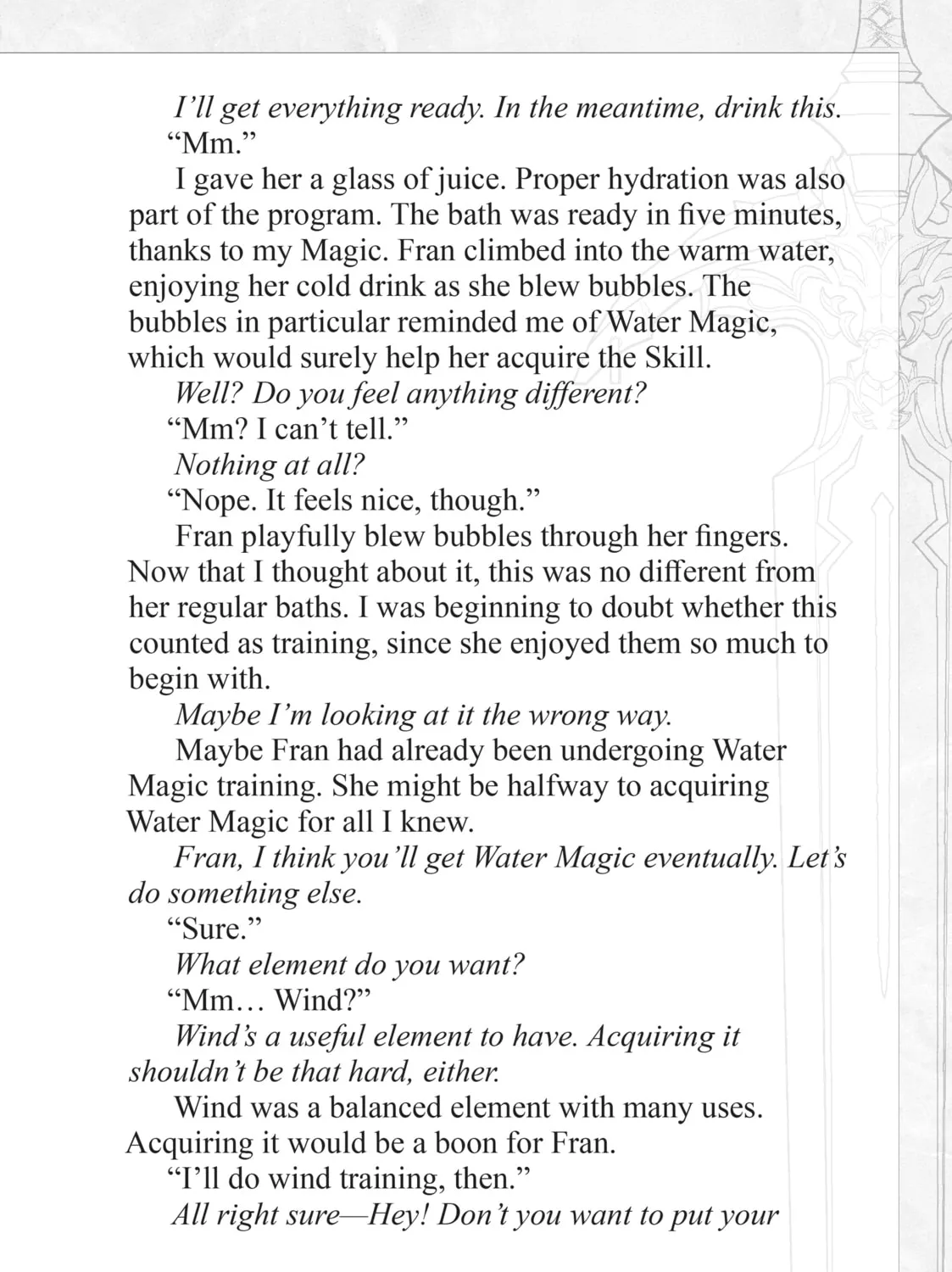 I'll get everything ready. In the meantime, drink this.

"Mm."

I gave her a glass of juice. Proper hydration was also part of the program. The bath was ready in five minutes, thanks to my Magic. Fran climbed into the warm water, enjoying her cold drink as she blew bubbles. The bubbles in particular reminded me of Water Magic, which would surely help her acquire the Skill.

Well? Do you feel anything different?

"Mm? I can't tell."

Nothing at all?

"Nope. It feels nice, though."

Fran playfully blew bubbles through her fingers. Now that I thought about it, this was no different from her regular baths. I was beginning to doubt whether this counted as training, since she enjoyed them so much to begin with.

Maybe I'm looking at it the wrong way.

Maybe Fran had already been undergoing Water Magic training. She might be halfway to acquiring Water Magic for all I knew.

Fran, I think you'll get Water Magic eventually. Let's do something else.

"Sure."

What element do you want?

"Mm… Wind?"

Wind's a useful element to have. Acquiring it shouldn't be that hard, either.

Wind was a balanced element with many uses. Acquiring it would be a boon for Fran.

"I'll do wind training, then."

All right sure—Hey! Don't you want to put your